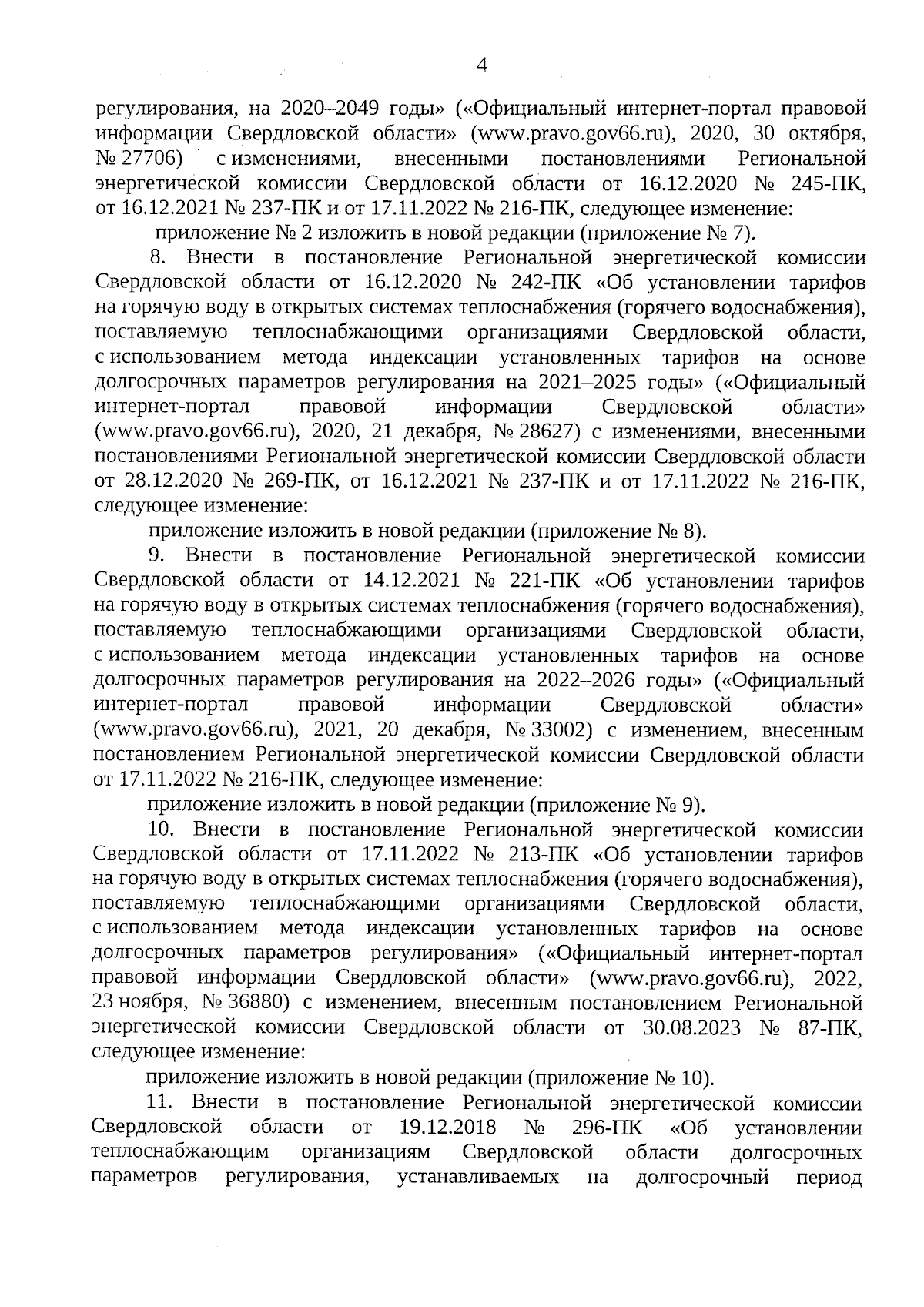 4

регулирования, на 2020–2049 годы» («Официальный интернет-портал правовой информации Свердловской области» (www.pravo.gov66.ru), 2020, 30 октября, № 27706) с изменениями, внесенными постановлениями Региональной энергетической комиссии Свердловской области от 16.12.2020 № 245-ПК, от 16.12.2021 № 237-ПК и от 17.11.2022 № 216-ПК, следующее изменение:

приложение № 2 изложить в новой редакции (приложение № 7).

8. Внести в постановление Региональной энергетической комиссии Свердловской области от 16.12.2020 № 242-ПК «Об установлении тарифов на горячую воду в открытых системах теплоснабжения (горячего водоснабжения), поставляемую теплоснабжающими организациями Свердловской области, с использованием метода индексации установленных тарифов на основе долгосрочных параметров регулирования на 2021–2025 годы» («Официальный интернет-портал правовой информации Свердловской области» (www.pravo.gov66.ru), 2020, 21 декабря, № 28627) с изменениями, внесенными постановлениями Региональной энергетической комиссии Свердловской области от 28.12.2020 № 269-ПК, от 16.12.2021 № 237-ПК и от 17.11.2022 № 216-ПК, следующее изменение:

приложение изложить в новой редакции (приложение № 8).

9. Внести в постановление Региональной энергетической комиссии Свердловской области от 14.12.2021 № 221-ПК «Об установлении тарифов на горячую воду в открытых системах теплоснабжения (горячего водоснабжения), поставляемую теплоснабжающими организациями Свердловской области, с использованием метода индексации установленных тарифов на основе долгосрочных параметров регулирования на 2022–2026 годы» («Официальный интернет-портал правовой информации Свердловской области» (www.pravo.gov66.ru), 2021, 20 декабря, № 33002) с изменением, внесенным постановлением Региональной энергетической комиссии Свердловской области от 17.11.2022 № 216-ПК, следующее изменение:

приложение изложить в новой редакции (приложение № 9).

10. Внести в постановление Региональной энергетической комиссии Свердловской области от 17.11.2022 № 213-ПК «Об установлении тарифов на горячую воду в открытых системах теплоснабжения (горячего водоснабжения), поставляемую теплоснабжающими организациями Свердловской области, с использованием метода индексации установленных тарифов на основе долгосрочных параметров регулирования» («Официальный интернет-портал правовой информации Свердловской области» (www.pravo.gov66.ru), 2022, 23 ноября, № 36880) с изменением, внесенным постановлением Региональной энергетической комиссии Свердловской области от 30.08.2023 № 87-ПК, следующее изменение:

приложение изложить в новой редакции (приложение № 10).

11. Внести в постановление Региональной энергетической комиссии Свердловской области от 19.12.2018 № 296-ПК «Об установлении теплоснабжающим организациям Свердловской области долгосрочных параметров регулирования, устанавливаемых на долгосрочный период